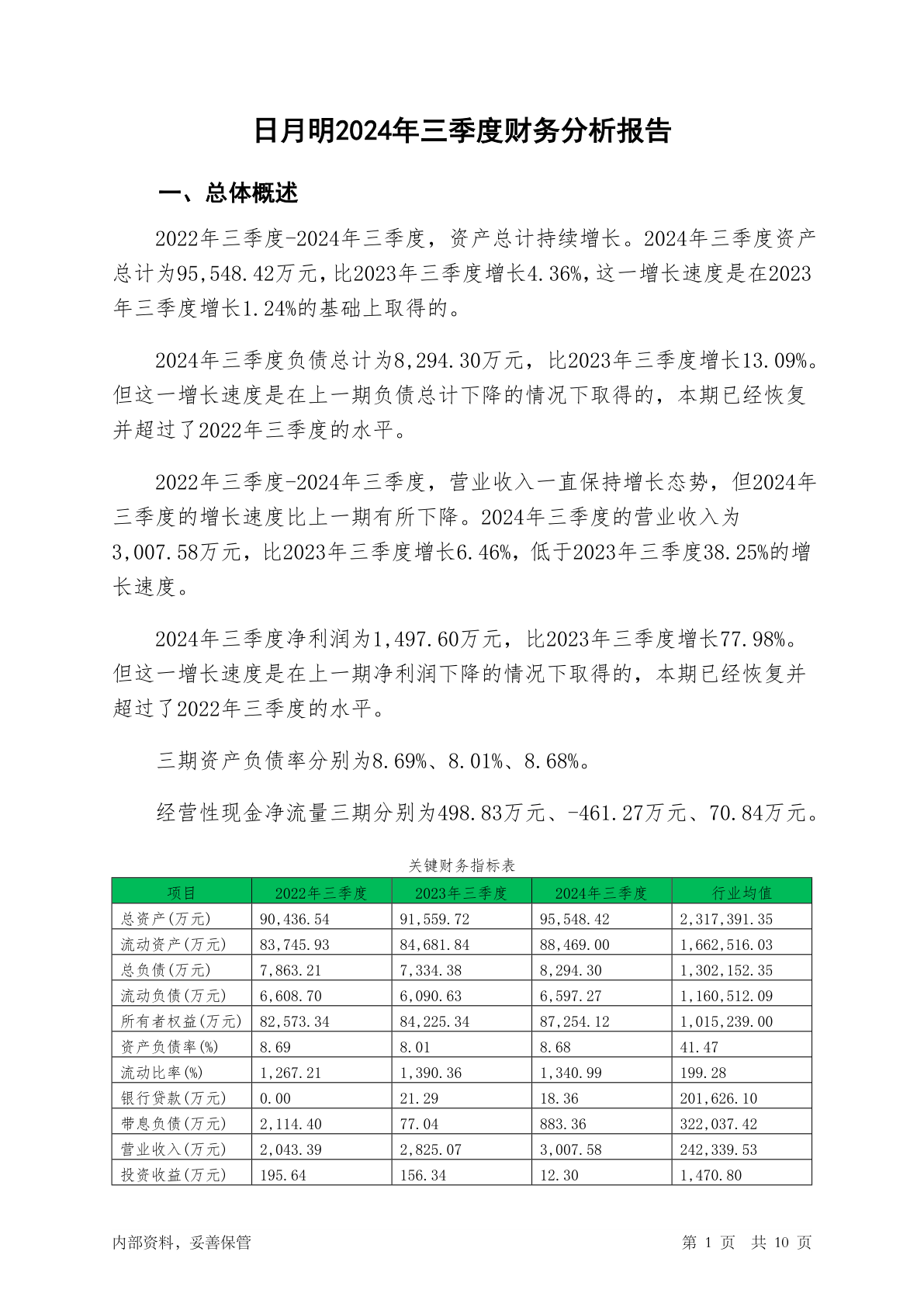 日月明2024年三季度财务分析报告

一、总体概述

2022年三季度-2024年三季度，资产总计持续增长。2024年三季度资产总计为95,548.42万元，比2023年三季度增长4.36%，这一增长速度是在2023年三季度增长1.24%的基础上取得的。

2024年三季度负债总计为8,294.30万元，比2023年三季度增长13.09%。但这一增长速度是在上一期负债总计下降的情况下取得的，本期已经恢复并超过了2022年三季度的水平。

2022年三季度-2024年三季度，营业收入一直保持增长态势，但2024年三季度的增长速度比上一期有所下降。2024年三季度的营业收入为3,007.58万元，比2023年三季度增长6.46%，低于2023年三季度38.25%的增长速度。

2024年三季度净利润为1,497.60万元，比2023年三季度增长77.98%。但这一增长速度是在上一期净利润下降的情况下取得的，本期已经恢复并超过了2022年三季度的水平。

三期资产负债率分别为8.69%、8.01%、8.68%。

经营性现金净流量三期分别为498.83万元、-461.27万元、70.84万元。

关键财务指标表

| 项目 | 2022年三季度 | 2023年三季度 | 2024年三季度 | 行业均值 |
|---|---|---|---|---|
| 总资产(万元) | 90,436.54 | 91,559.72 | 95,548.42 | 2,317,391.35 |
| 流动资产(万元) | 83,745.93 | 84,681.84 | 88,469.00 | 1,662,516.03 |
| 总负债(万元) | 7,863.21 | 7,334.38 | 8,294.30 | 1,302,152.35 |
| 流动负债(万元) | 6,608.70 | 6,090.63 | 6,597.27 | 1,160,512.09 |
| 所有者权益(万元) | 82,573.34 | 84,225.34 | 87,254.12 | 1,015,239.00 |
| 资产负债率(%) | 8.69 | 8.01 | 8.68 | 41.47 |
| 流动比率(%) | 1,267.21 | 1,390.36 | 1,340.99 | 199.28 |
| 银行贷款(万元) | 0.00 | 21.29 | 18.36 | 201,626.10 |
| 带息负债(万元) | 2,114.40 | 77.04 | 883.36 | 322,037.42 |
| 营业收入(万元) | 2,043.39 | 2,825.07 | 3,007.58 | 242,339.53 |
| 投资收益(万元) | 195.64 | 156.34 | 12.30 | 1,470.80 |

内部资料，妥善保管

第 1 页 共 10 页